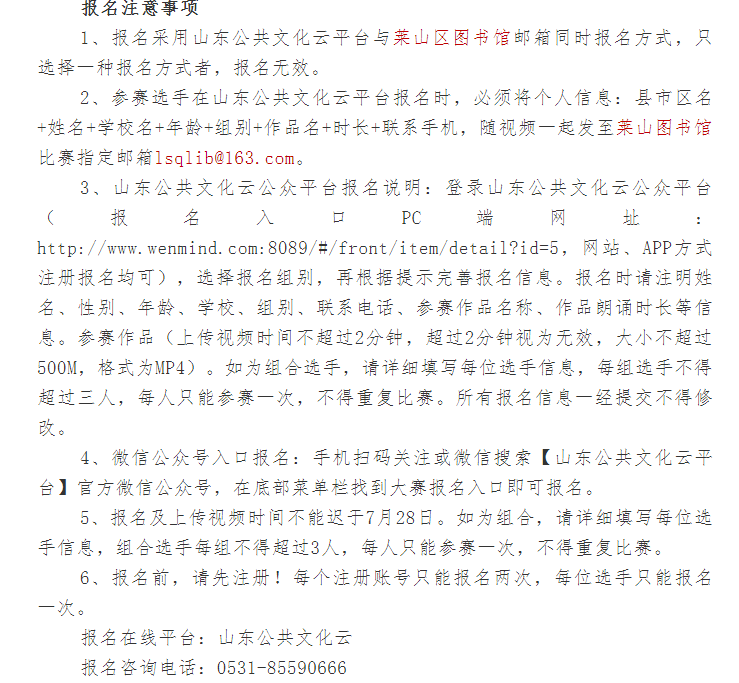 报名注意事项

1、报名采用山东公共文化云平台与莱山区图书馆邮箱同时报名方式，只选择一种报名方式者，报名无效。

2、参赛选手在山东公共文化云平台报名时，必须将个人信息：县市区名+姓名+学校名+年龄+组别+作品名+时长+联系手机，随视频一起发至莱山图书馆比赛指定邮箱lsqlib@163.com。

3、山东公共文化云公众平台报名说明：登录山东公共文化云公众平台（报名入口PC端网址：http://www.wenmind.com:8089/#/front/item/detail?id=5，网站、APP方式注册报名均可），选择报名组别，再根据提示完善报名信息。报名时请注明姓名、性别、年龄、学校、组别、联系电话、参赛作品名称、作品朗诵时长等信息。参赛作品（上传视频时间不超过2分钟，超过2分钟视为无效，大小不超过500M，格式为MP4）。如为组合选手，请详细填写每位选手信息，每组选手不得超过三人，每人只能参赛一次，不得重复比赛。所有报名信息一经提交不得修改。

4、微信公众号入口报名：手机扫码关注或微信搜索【山东公共文化云平台】官方微信公众号，在底部菜单栏找到大赛报名入口即可报名。

5、报名及上传视频时间不能迟于7月28日。如为组合，请详细填写每位选手信息，组合选手每组不得超过3人，每人只能参赛一次，不得重复比赛。

6、报名前，请先注册！每个注册账号只能报名两次，每位选手只能报名一次。

报名在线平台：山东公共文化云

报名咨询电话：0531-85590666